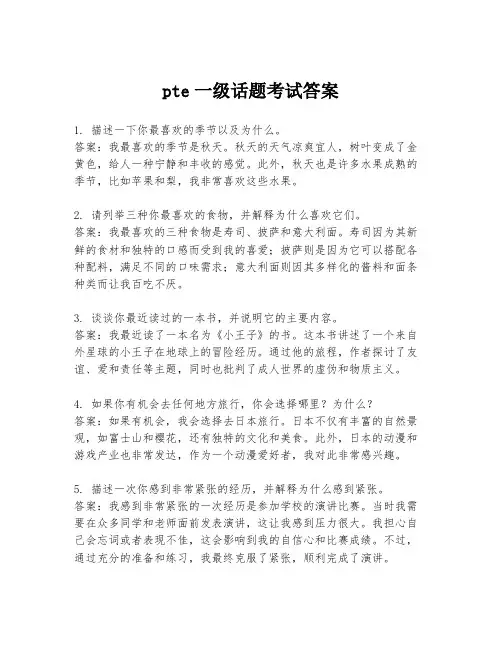 pte 一级话题考试答案

1. 描述一下你最喜欢的季节以及为什么。
答案：我最喜欢的季节是秋天。秋天的天气凉爽宜人，树叶变成了金黄色，给人一种宁静和丰收的感觉。此外，秋天也是许多水果成熟的季节，比如苹果和梨，我非常喜欢这些水果。

2. 请列举三种你最喜欢的食物，并解释为什么喜欢它们。
答案：我最喜欢的三种食物是寿司、披萨和意大利面。寿司因为其新鲜的食材和独特的口感而受到我的喜爱；披萨则是因为它可以搭配各种配料，满足不同的口味需求；意大利面则因其多样化的酱料和面条种类而让我百吃不厌。

3. 谈谈你最近读过的一本书，并说明它的主要内容。
答案：我最近读了一本名为《小王子》的书。这本书讲述了一个来自外星球的小王子在地球上的冒险经历。通过他的旅程，作者探讨了友谊、爱和责任等主题，同时也批判了成人世界的虚伪和物质主义。

4. 如果你有机会去任何地方旅行，你会选择哪里？为什么？
答案：如果有机会，我会选择去日本旅行。日本不仅有丰富的自然景观，如富士山和樱花，还有独特的文化和美食。此外，日本的动漫和游戏产业也非常发达，作为一个动漫爱好者，我对此非常感兴趣。

5. 描述一次你感到非常紧张的经历，并解释为什么感到紧张。
答案：我感到非常紧张的一次经历是参加学校的演讲比赛。当时我需要在众多同学和老师面前发表演讲，这让我感到压力很大。我担心自己会忘词或者表现不佳，这会影响到我的自信心和比赛成绩。不过，通过充分的准备和练习，我最终克服了紧张，顺利完成了演讲。